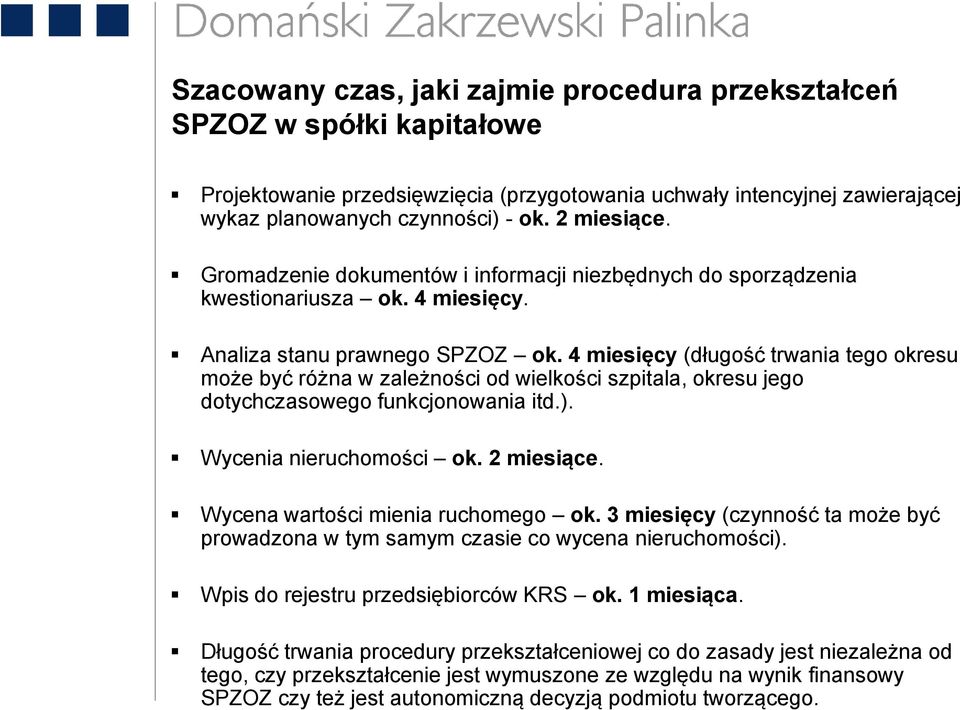 Domański Zakrzewski Palinka

Szacowany czas, jaki zajmie procedura przekształceń SPZOZ w spółki kapitałowe

▪ Projektowanie przedsięwzięcia (przygotowania uchwały intencyjnej zawierającej wykaz planowanych czynności) - ok. 2 miesiące.

▪ Gromadzenie dokumentów i informacji niezbędnych do sporządzenia kwestionariusza – ok. 4 miesięcy.

▪ Analiza stanu prawnego SPZOZ – ok. 4 miesięcy (długość trwania tego okresu może być różna w zależności od wielkości szpitala, okresu jego dotychczasowego funkcjonowania itd.).

▪ Wycenia nieruchomości – ok. 2 miesiące.

▪ Wycena wartości mienia ruchomego – ok. 3 miesięcy (czynność ta może być prowadzona w tym samym czasie co wycena nieruchomości).

▪ Wpis do rejestru przedsiębiorców KRS – ok. 1 miesiąca.

▪ Długość trwania procedury przekształceniowej co do zasady jest niezależna od tego, czy przekształcenie jest wymuszone ze względu na wynik finansowy SPZOZ czy też jest autonomiczną decyzją podmiotu tworzącego.